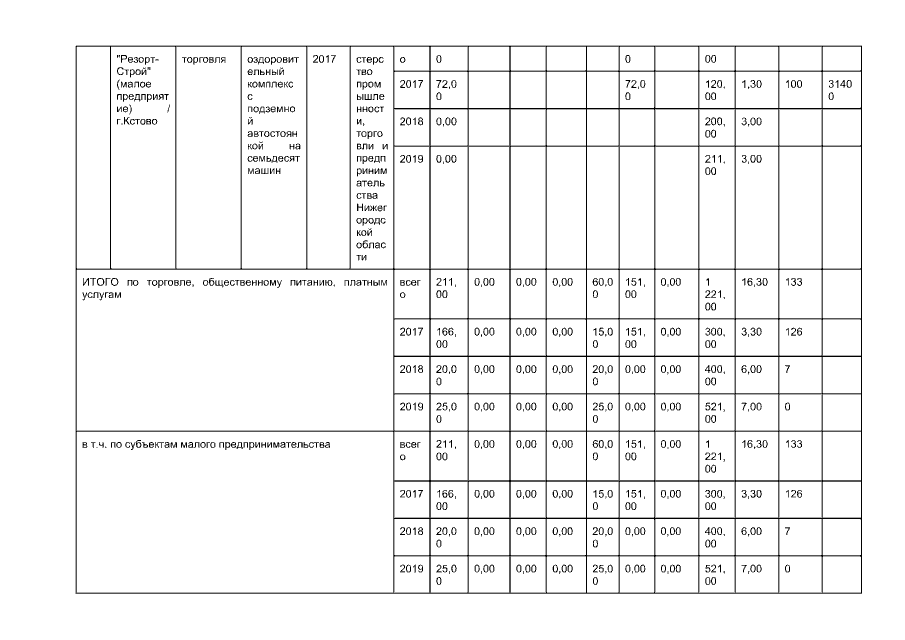 |  | "Резорт-Строй" (малое предприятие) / г.Кстово | торговля | оздоровительный комплекс с подземной автостоянкой на семьдесят машин | 2017 | стерство промышленности, торговли и предпринимательства Нижегородской области | о | 0 |  |  |  |  | 0 |  | 00 |  |  |  |
|---|---|---|---|---|---|---|---|---|---|---|---|---|---|---|---|---|---|
|  |  |  |  |  |  | 2017 | 72,00 |  |  |  |  | 72,00 |  | 120,00 | 1,30 | 100 | 31400 |
|  |  |  |  |  |  | 2018 | 0,00 |  |  |  |  |  |  | 200,00 | 3,00 |  |  |
|  |  |  |  |  |  | 2019 | 0,00 |  |  |  |  |  |  | 211,00 | 3,00 |  |  |
| ИТОГО по торговле, общественному питанию, платным услугам |  |  |  |  |  | всего | 211,00 | 0,00 | 0,00 | 0,00 | 60,00 | 151,00 | 0,00 | 1 221,00 | 16,30 | 133 |  |
|  |  |  |  |  |  | 2017 | 166,00 | 0,00 | 0,00 | 0,00 | 15,00 | 151,00 | 0,00 | 300,00 | 3,30 | 126 |  |
|  |  |  |  |  |  | 2018 | 20,00 | 0,00 | 0,00 | 0,00 | 20,00 | 0,00 | 0,00 | 400,00 | 6,00 | 7 |  |
|  |  |  |  |  |  | 2019 | 25,00 | 0,00 | 0,00 | 0,00 | 25,00 | 0,00 | 0,00 | 521,00 | 7,00 | 0 |  |
| в т.ч. по субъектам малого предпринимательства |  |  |  |  |  | всего | 211,00 | 0,00 | 0,00 | 0,00 | 60,00 | 151,00 | 0,00 | 1 221,00 | 16,30 | 133 |  |
|  |  |  |  |  |  | 2017 | 166,00 | 0,00 | 0,00 | 0,00 | 15,00 | 151,00 | 0,00 | 300,00 | 3,30 | 126 |  |
|  |  |  |  |  |  | 2018 | 20,00 | 0,00 | 0,00 | 0,00 | 20,00 | 0,00 | 0,00 | 400,00 | 6,00 | 7 |  |
|  |  |  |  |  |  | 2019 | 25,00 | 0,00 | 0,00 | 0,00 | 25,00 | 0,00 | 0,00 | 521,00 | 7,00 | 0 |  |